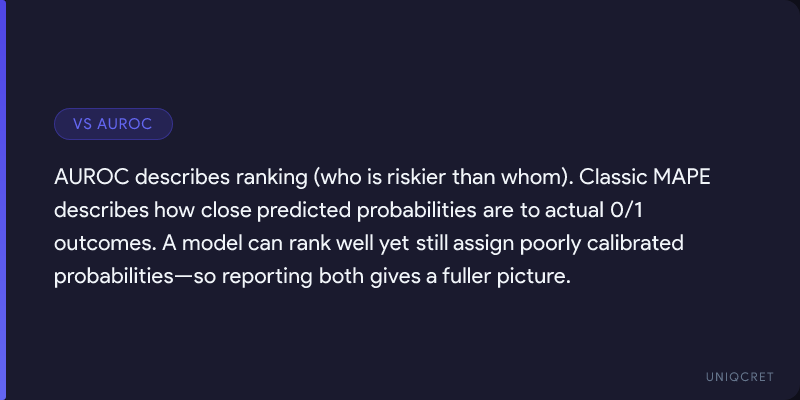 VS AUROC

AUROC describes ranking (who is riskier than whom). Classic MAPE describes how close predicted probabilities are to actual 0/1 outcomes. A model can rank well yet still assign poorly calibrated probabilities—so reporting both gives a fuller picture.

UNIQCRET